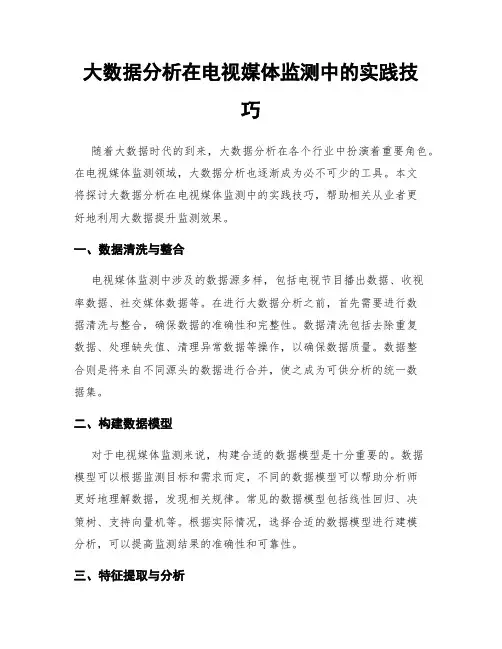 大数据分析在电视媒体监测中的实践技巧

随着大数据时代的到来，大数据分析在各个行业中扮演着重要角色。在电视媒体监测领域，大数据分析也逐渐成为必不可少的工具。本文将探讨大数据分析在电视媒体监测中的实践技巧，帮助相关从业者更好地利用大数据提升监测效果。

一、数据清洗与整合

电视媒体监测中涉及的数据源多样，包括电视节目播出数据、收视率数据、社交媒体数据等。在进行大数据分析之前，首先需要进行数据清洗与整合，确保数据的准确性和完整性。数据清洗包括去除重复数据、处理缺失值、清理异常数据等操作，以确保数据质量。数据整合则是将来自不同源头的数据进行合并，使之成为可供分析的统一数据集。

二、构建数据模型

对于电视媒体监测来说，构建合适的数据模型是十分重要的。数据模型可以根据监测目标和需求而定，不同的数据模型可以帮助分析师更好地理解数据，发现相关规律。常见的数据模型包括线性回归、决策树、支持向量机等。根据实际情况，选择合适的数据模型进行建模分析，可以提高监测结果的准确性和可靠性。

三、特征提取与分析